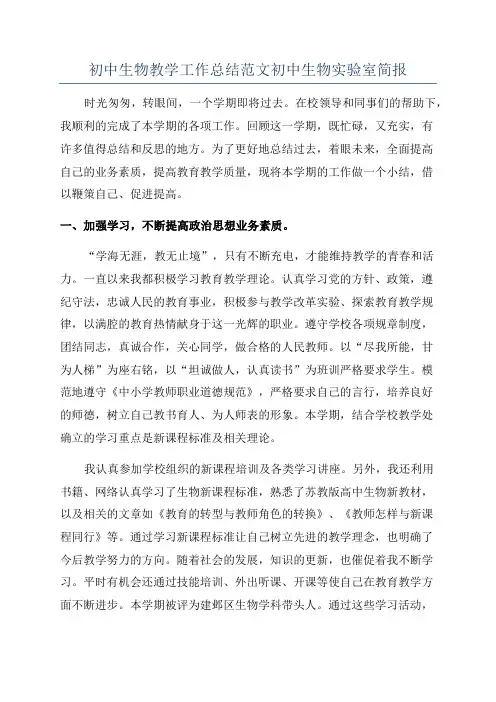 初中生物教学工作总结范文初中生物实验室简报

时光匆匆，转眼间，一个学期即将过去。在校领导和同事们的帮助下，我顺利的完成了本学期的各项工作。回顾这一学期，既忙碌，又充实，有许多值得总结和反思的地方。为了更好地总结过去，着眼未来，全面提高自己的业务素质，提高教育教学质量，现将本学期的工作做一个小结，借以鞭策自己、促进提高。

一、加强学习，不断提高政治思想业务素质。

“学海无涯，教无止境”，只有不断充电，才能维持教学的青春和活力。一直以来我都积极学习教育教学理论。认真学习党的方针、政策，遵纪守法，忠诚人民的教育事业，积极参与教学改革实验、探索教育教学规律，以满腔的教育热情献身于这一光辉的职业。遵守学校各项规章制度，团结同志，真诚合作，关心同学，做合格的人民教师。以“尽我所能，甘为人梯”为座右铭，以“坦诚做人，认真读书”为班训严格要求学生。模范地遵守《中小学教师职业道德规范》，严格要求自己的言行，培养良好的师德，树立自己教书育人、为人师表的形象。本学期，结合学校教学处确立的学习重点是新课程标准及相关理论。

我认真参加学校组织的新课程培训及各类学习讲座。另外，我还利用书籍、网络认真学习了生物新课程标准，熟悉了苏教版高中生物新教材，以及相关的文章如《教育的转型与教师角色的转换》、《教师怎样与新课程同行》等。通过学习新课程标准让自己树立先进的教学理念，也明确了今后教学努力的方向。随着社会的发展，知识的更新，也催促着我不断学习。平时有机会还通过技能培训、外出听课、开课等使自己在教育教学方面不断进步。本学期被评为建邺区生物学科带头人。通过这些学习活动，